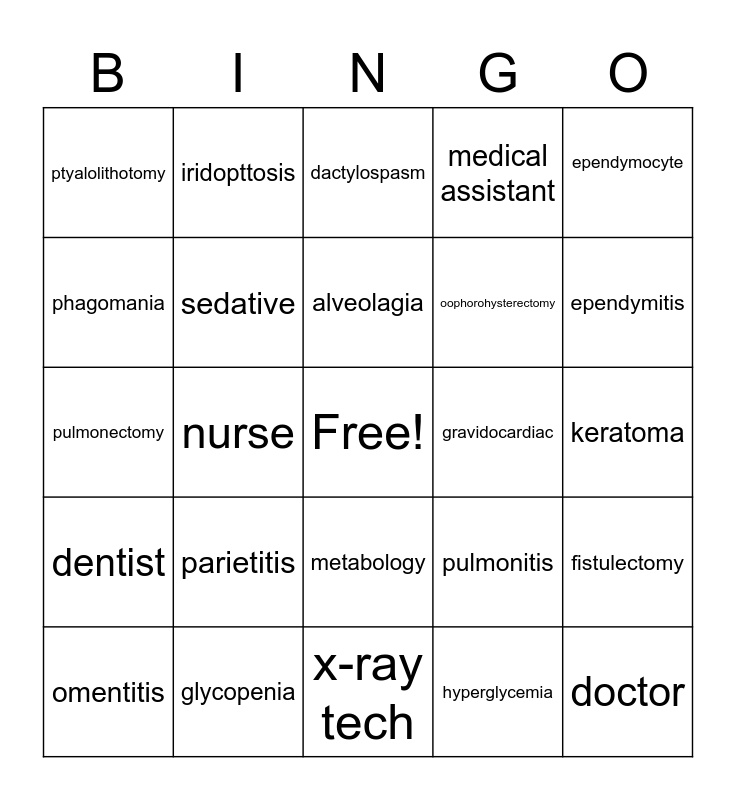 | B | I | N | G | O |
|---|---|---|---|---|
| ptyalolithotomy | iridopttosis | dactylospasm | medical assistant | ependymocyte |
| phagomania | sedative | alveolagia | oophorohysterectomy | ependymitis |
| pulmonectomy | nurse | Free! | gravidocardiac | keratoma |
| dentist | parietitis | metabology | pulmonitis | fistulectomy |
| omentitis | glycopenia | x-ray tech | hyperglycemia | doctor |